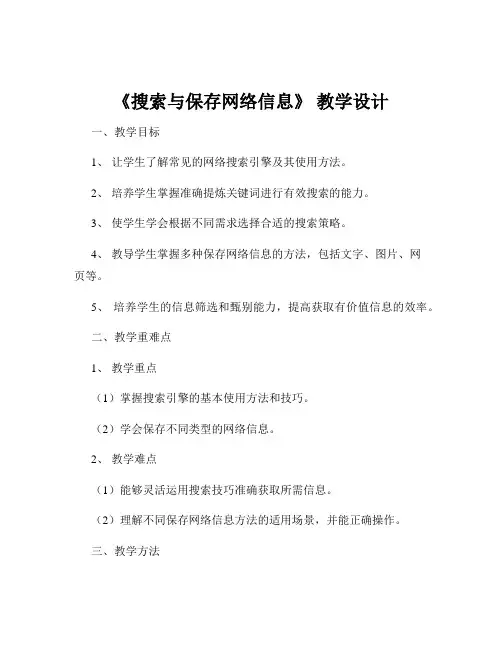 《搜索与保存网络信息》 教学设计

一、教学目标

1、 让学生了解常见的网络搜索引擎及其使用方法。

2、 培养学生掌握准确提炼关键词进行有效搜索的能力。

3、 使学生学会根据不同需求选择合适的搜索策略。

4、 教导学生掌握多种保存网络信息的方法，包括文字、图片、网页等。

5、 培养学生的信息筛选和甄别能力，提高获取有价值信息的效率。

二、教学重难点

1、 教学重点

（1）掌握搜索引擎的基本使用方法和技巧。

（2）学会保存不同类型的网络信息。

2、 教学难点

（1）能够灵活运用搜索技巧准确获取所需信息。

（2）理解不同保存网络信息方法的适用场景，并能正确操作。

三、教学方法